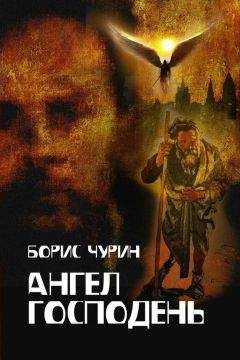 БОРИС ЧУРИН

АНГЕЛ
ГОСПОДЕНЬ